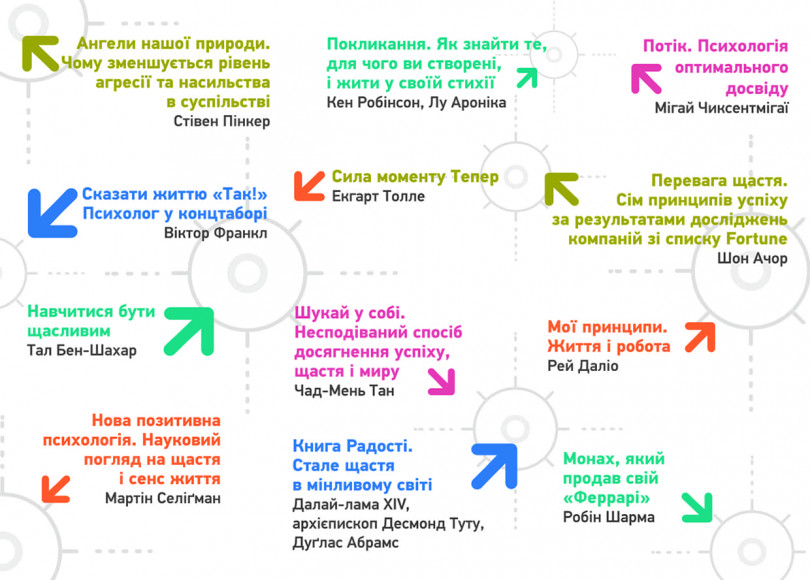 Ангели нашої природи. Чому зменшується рівень агресії та насильства в суспільстві
Стівен Пінкер

Покликання. Як знайти те, для чого ви створені, і жити у своїй стихії
Кен Робінсон, Лу Ароніка

Потік. Психологія оптимального досвіду
Мігай Чиксентмігаї

Сказати життю «Так!» Психолог у концтаборі
Віктор Франкл

Сила моменту Тепер
Екгарт Толле

Перевага щастя. Сім принципів успіху за результатами досліджень компаній зі списку Fortune
Шон Ачор

Навчитися бути щасливим
Тал Бен-Шахар

Шукай у собі. Несподіваний спосіб досягнення успіху, щастя і миру
Чад-Мень Тан

Мої принципи. Життя і робота
Рей Даліо

Нова позитивна психологія. Науковий погляд на щастя і сенс життя
Мартін Селіґман

Книга Радості. Стале щастя в мінливому світі
Далай-лама XIV, архієпископ Десмонд Туту, Дуґлас Абрамс

Монах, який продав свій «Феррарі»
Робін Шарма